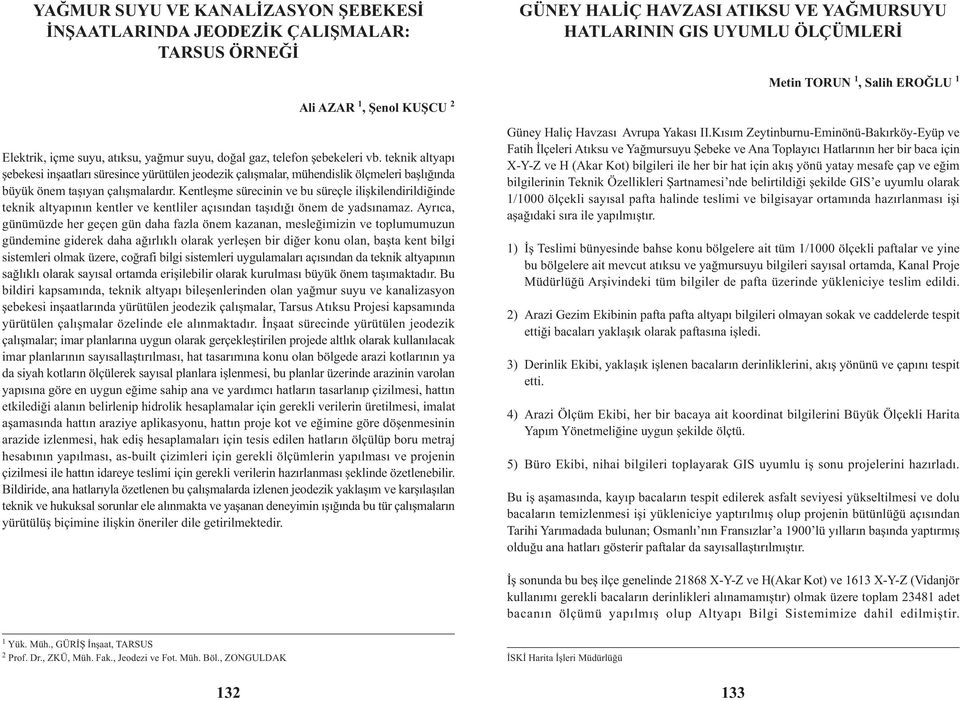 YAĞMUR SUYU VE KANALİZASYON ŞEBEKESİ İNŞAATLARINDA JEODEZİK ÇALIŞMALAR: TARSUS ÖRNEĞİ

Ali AZAR $^1$, Şenol KUŞCU $^2$

Elektrik, içme suyu, atıksu, yağmur suyu, doğal gaz, telefon şebekeleri vb. teknik altyapı şebekesi inşaatları süresince yürütülen jeodezik çalışmalar, mühendislik ölçmeleri başlığında büyük önem taşıyan çalışmalardır. Kentleşme sürecinin ve bu süreçle ilişkilendirildiğinde teknik altyapının kentler ve kentliler açısından taşıdığı önem de yadsınamaz. Ayrıca, günümüzde her geçen gün daha fazla önem kazanan, mesleğimizin ve toplumumuzun gündemine giderek daha ağırlıklı olarak yerleşen bir diğer konu olan, başta kent bilgi sistemleri olmak üzere, coğrafi bilgi sistemleri uygulamaları açısından da teknik altyapının sağlıklı olarak sayısal ortamda erişilebilir olarak kurulması büyük önem taşımaktadır. Bu bildiri kapsamında, teknik altyapı bileşenlerinden olan yağmur suyu ve kanalizasyon şebekesi inşaatlarında yürütülen jeodezik çalışmalar, Tarsus Atıksu Projesi kapsamında yürütülen çalışmalar özelinde ele alınmaktadır. İnşaat sürecinde yürütülen jeodezik çalışmalar; imar planlarına uygun olarak gerçekleştirilen projede altlık olarak kullanılacak imar planlarının sayısallaştırılması, hat tasarımına konu olan bölgede arazi kotlarının ya da siyah kotların ölçülerek sayısal planlara işlenmesi, bu planlar üzerinde arazinin varolan yapısına göre en uygun eğime sahip ana ve yardımcı hatların tasarlanıp çizilmesi, hattın etkilediği alanın belirlenip hidrolik hesaplamalar için gerekli verilerin üretilmesi, imalat aşamasında hattın araziye aplikasyonu, hattın proje kot ve eğimine göre döşenmesinin arazide izlenmesi, hak ediş hesaplamaları için tesis edilen hatların ölçülüp boru metraj hesabının yapılması, as-built çizimleri için gerekli ölçümlerin yapılması ve projenin çizilmesi ile hattın idareye teslimi için gerekli verilerin hazırlanması şeklinde özetlenebilir. Bildiride, ana hatlarıyla özetlenen bu çalışmalarda izlenen jeodezik yaklaşım ve karşılaşılan teknik ve hukuksal sorunlar ele alınmakta ve yaşanan deneyimin ışığında bu tür çalışmaların yürütülüş biçimine ilişkin öneriler dile getirilmektedir.

$^1$ Yük. Müh., GÜRİŞ İnşaat, TARSUS
$^2$ Prof. Dr., ZKÜ, Müh. Fak., Jeodezi ve Fot. Müh. Böl., ZONGULDAK

132

GÜNEY HALİÇ HAVZASI ATIKSU VE YAĞMURSUYU HATLARININ GIS UYUMLU ÖLÇÜMLERİ

Metin TORUN $^1$, Salih EROĞLU $^1$

Güney Haliç Havzası Avrupa Yakası II.Kısım Zeytinburnu-Eminönü-Bakırköy-Eyüp ve Fatih İlçeleri Atıksu ve Yağmursuyu Şebeke ve Ana Toplayıcı Hatlarının her bir baca için X-Y-Z ve H (Akar Kot) bilgileri ile her bir hat için akış yönü yatay mesafe çap ve eğim bilgilerinin Teknik Özellikleri Şartnamesi'nde belirtildiği şekilde GIS'e uyumlu olarak 1/1000 ölçekli sayısal pafta halinde teslimi ve bilgisayar ortamında hazırlanması işi aşağıdaki sıra ile yapılmıştır.

1) İş Teslimi bünyesinde bahse konu bölgelere ait tüm 1/1000 ölçekli paftalar ve yine bu bölgelere ait mevcut atıksu ve yağmursuyu bilgileri sayısal ortamda, Kanal Proje Müdürlüğü Arşivindeki tüm bilgiler de pafta üzerinde yükleniciye teslim edildi.

2) Arazi Gezim Ekibinin pafta pafta altyapı bilgileri olmayan sokak ve caddelerde tespit ettiği bacaları yaklaşık olarak paftasına işledi.

3) Derinlik Ekibi, yaklaşık işlenen bacaların derinliklerini, akış yönünü ve çapını tespit etti.

4) Arazi Ölçüm Ekibi, her bir bacaya ait koordinat bilgilerini Büyük Ölçekli Harita Yapım Yönetmeliğine uygun şekilde ölçtü.

5) Büro Ekibi, nihai bilgileri toplayarak GIS uyumlu iş sonu projelerini hazırladı.

Bu iş aşamasında, kayıp bacaların tespit edilerek asfalt seviyesi yükseltilmesi ve dolu bacaların temizlenmesi işi yükleniciye yaptırılmış olup projenin bütünlüğü açısından Tarihi Yarımadada bulunan; Osmanlı'nın Fransızlar'a 1900'lü yılların başında yaptırmış olduğu ana hatları gösterir paftalar da sayısallaştırılmıştır.

İş sonunda bu beş ilçe genelinde 21868 X-Y-Z ve H(Akar Kot) ve 1613 X-Y-Z (Vidanjör kullanımı gerekli bacaların derinlikleri alınamamıştır) olmak üzere toplam 23481 adet bacanın ölçümü yapılmış olup Altyapı Bilgi Sistemimize dahil edilmiştir.

İSKİ Harita İşleri Müdürlüğü

133